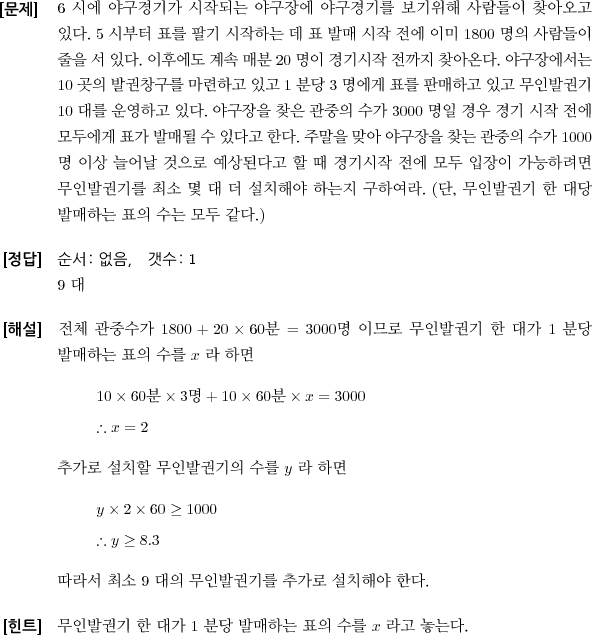 [문제] 6 시에 야구경기가 시작되는 야구장에 야구경기를 보기위해 사람들이 찾아오고 있다. 5 시부터 표를 팔기 시작하는 데 표 발매 시작 전에 이미 1800 명의 사람들이 줄을 서 있다. 이후에도 계속 매분 20 명이 경기시작 전까지 찾아온다. 야구장에서는 10 곳의 발권창구를 마련하고 있고 1 분당 3 명에게 표를 판매하고 있고 무인발권기 10 대를 운영하고 있다. 야구장을 찾은 관중의 수가 3000 명일 경우 경기 시작 전에 모두에게 표가 발매될 수 있다고 한다. 주말을 맞아 야구장을 찾는 관중의 수가 1000 명 이상 늘어날 것으로 예상된다고 할 때 경기시작 전에 모두 입장이 가능하려면 무인발권기를 최소 몇 대 더 설치해야 하는지 구하여라. (단, 무인발권기 한 대당 발매하는 표의 수는 모두 같다.)

[정답] 순서: 없음, 갯수: 1
9 대

[해설] 전체 관중수가 $1800 + 20 \times 60$분 $= 3000$명 이므로 무인발권기 한 대가 1 분당 발매하는 표의 수를 $x$ 라 하면

$10 \times 60$분 $\times 3$명 $+ 10 \times 60$분 $\times x = 3000$
$\therefore x = 2$

추가로 설치할 무인발권기의 수를 $y$ 라 하면

$y \times 2 \times 60 \geq 1000$
$\therefore y \geq 8.3$

따라서 최소 9 대의 무인발권기를 추가로 설치해야 한다.

[힌트] 무인발권기 한 대가 1 분당 발매하는 표의 수를 $x$ 라고 놓는다.